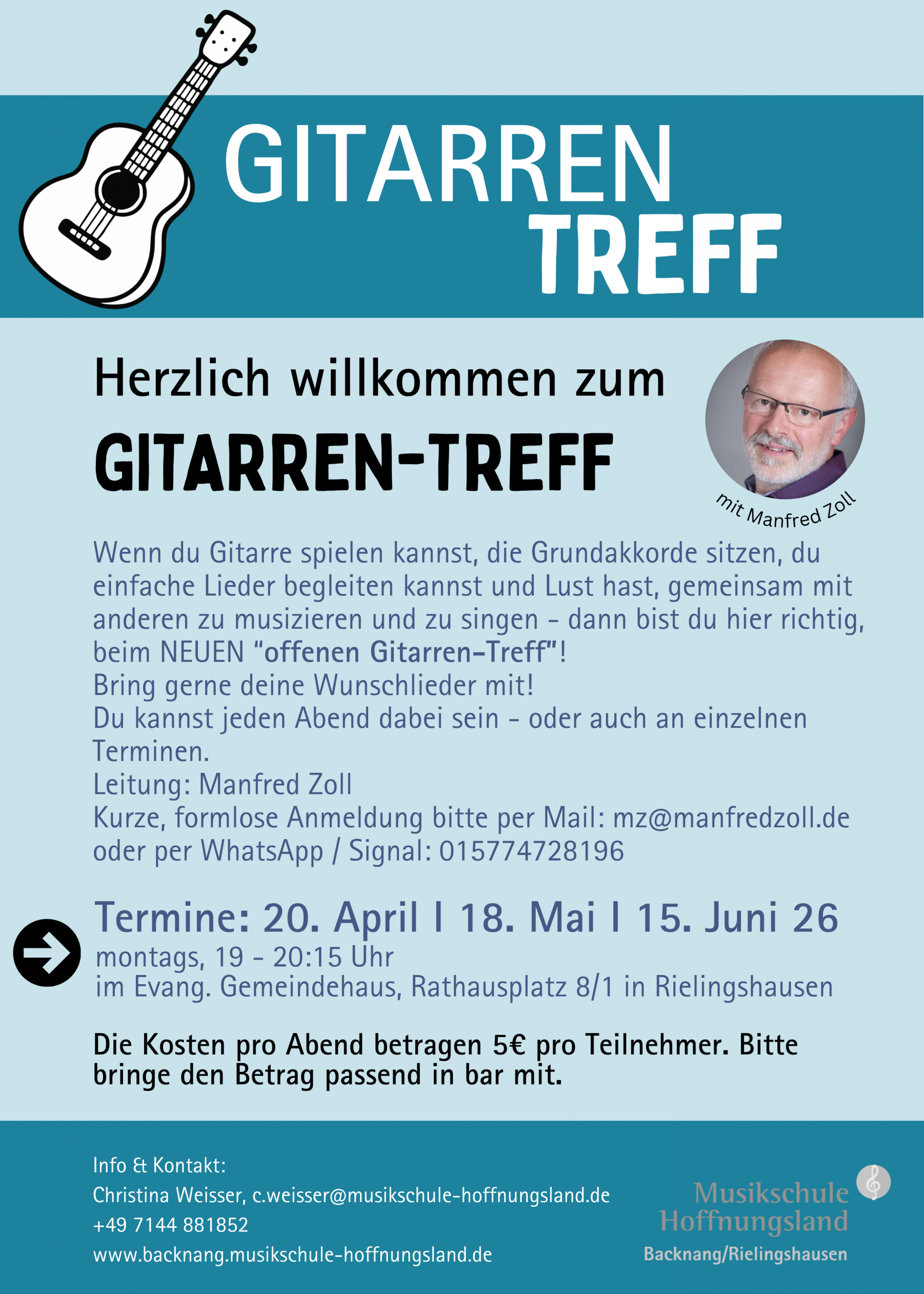 GITARREN
TREFF

Herzlich willkommen zum

GITARREN-TREFF

mit Manfred Zoll

Wenn du Gitarre spielen kannst, die Grundakkorde sitzen, du einfache Lieder begleiten kannst und Lust hast, gemeinsam mit anderen zu musizieren und zu singen - dann bist du hier richtig, beim NEUEN "offenen Gitarren-Treff"!
Bring gerne deine Wunschlieder mit!
Du kannst jeden Abend dabei sein - oder auch an einzelnen Terminen.
Leitung: Manfred Zoll
Kurze, formlose Anmeldung bitte per Mail: mz@manfredzoll.de oder per WhatsApp / Signal: 015774728196

Termine: 20. April I 18. Mai I 15. Juni 26
montags, 19 - 20:15 Uhr
im Evang. Gemeindehaus, Rathausplatz 8/1 in Rielingshausen

Die Kosten pro Abend betragen 5€ pro Teilnehmer. Bitte bringe den Betrag passend in bar mit.

Info & Kontakt:
Christina Weisser, c.weisser@musikschule-hoffnungsland.de
+49 7144 881852
www.backnang.musikschule-hoffnungsland.de

Musikschule
Hoffnungsland
Backnang/Rielingshausen